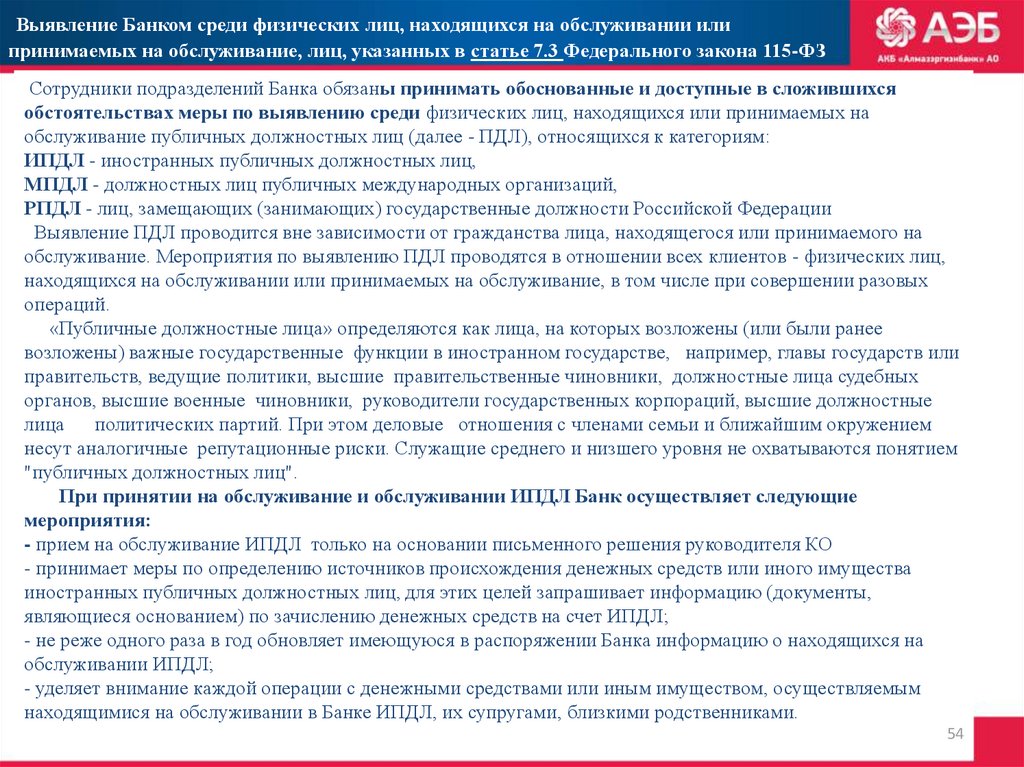 Выявление Банком среди физических лиц, находящихся на обслуживании или принимаемых на обслуживание, лиц, указанных в статье 7.3 Федерального закона 115-ФЗ

АЭБ
АКБ «Алмазэргиэнбанк» АО

Сотрудники подразделений Банка обязаны принимать обоснованные и доступные в сложившихся обстоятельствах меры по выявлению среди физических лиц, находящихся или принимаемых на обслуживание публичных должностных лиц (далее - ПДЛ), относящихся к категориям:
ИПДЛ - иностранных публичных должностных лиц,
МПДЛ - должностных лиц публичных международных организаций,
РПДЛ - лиц, замещающих (занимающих) государственные должности Российской Федерации
Выявление ПДЛ проводится вне зависимости от гражданства лица, находящегося или принимаемого на обслуживание. Мероприятия по выявлению ПДЛ проводятся в отношении всех клиентов - физических лиц, находящихся на обслуживании или принимаемых на обслуживание, в том числе при совершении разовых операций.
«Публичные должностные лица» определяются как лица, на которых возложены (или были ранее возложены) важные государственные функции в иностранном государстве, например, главы государств или правительств, ведущие политики, высшие правительственные чиновники, должностные лица судебных органов, высшие военные чиновники, руководители государственных корпораций, высшие должностные лица политических партий. При этом деловые отношения с членами семьи и ближайшим окружением несут аналогичные репутационные риски. Служащие среднего и низшего уровня не охватываются понятием "публичных должностных лиц".
При принятии на обслуживание и обслуживании ИПДЛ Банк осуществляет следующие мероприятия:
- прием на обслуживание ИПДЛ только на основании письменного решения руководителя КО
- принимает меры по определению источников происхождения денежных средств или иного имущества иностранных публичных должностных лиц, для этих целей запрашивает информацию (документы, являющиеся основанием) по зачислению денежных средств на счет ИПДЛ;
- не реже одного раза в год обновляет имеющуюся в распоряжении Банка информацию о находящихся на обслуживании ИПДЛ;
- уделяет внимание каждой операции с денежными средствами или иным имуществом, осуществляемым находящимися на обслуживании в Банке ИПДЛ, их супругами, близкими родственниками.

54